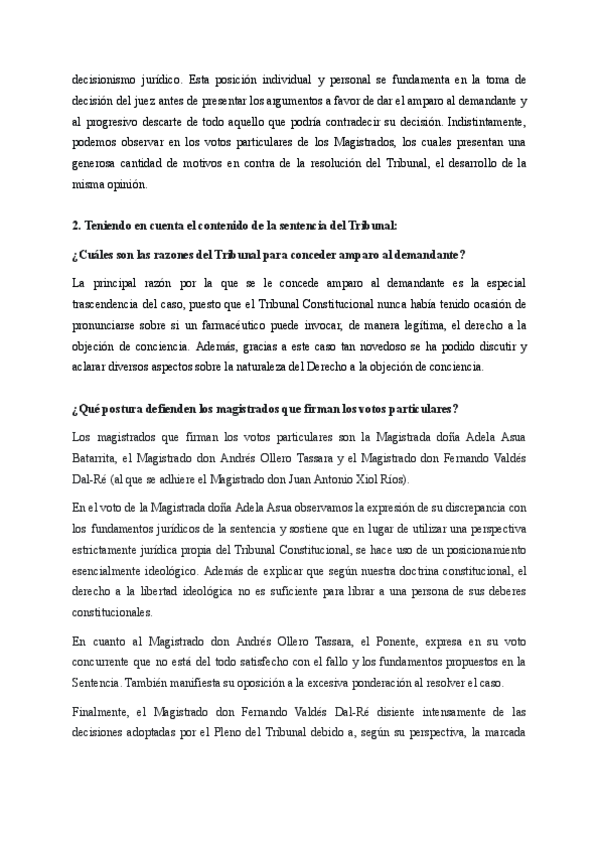 decisionismo jurídico. Esta posición individual y personal se fundamenta en la toma de decisión del juez antes de presentar los argumentos a favor de dar el amparo al demandante y al progresivo descarte de todo aquello que podría contradecir su decisión. Indistintamente, podemos observar en los votos particulares de los Magistrados, los cuales presentan una generosa cantidad de motivos en contra de la resolución del Tribunal, el desarrollo de la misma opinión.

2. Teniendo en cuenta el contenido de la sentencia del Tribunal:

¿Cuáles son las razones del Tribunal para conceder amparo al demandante?

La principal razón por la que se le concede amparo al demandante es la especial trascendencia del caso, puesto que el Tribunal Constitucional nunca había tenido ocasión de pronunciarse sobre si un farmacéutico puede invocar, de manera legítima, el derecho a la objeción de conciencia. Además, gracias a este caso tan novedoso se ha podido discutir y aclarar diversos aspectos sobre la naturaleza del Derecho a la objeción de conciencia.

¿Qué postura defienden los magistrados que firman los votos particulares?

Los magistrados que firman los votos particulares son la Magistrada doña Adela Asua Batarrita, el Magistrado don Andrés Ollero Tassara y el Magistrado don Fernando Valdés Dal-Ré (al que se adhiere el Magistrado don Juan Antonio Xiol Ríos).

En el voto de la Magistrada doña Adela Asua observamos la expresión de su discrepancia con los fundamentos jurídicos de la sentencia y sostiene que en lugar de utilizar una perspectiva estrictamente jurídica propia del Tribunal Constitucional, se hace uso de un posicionamiento esencialmente ideológico. Además de explicar que según nuestra doctrina constitucional, el derecho a la libertad ideológica no es suficiente para librar a una persona de sus deberes constitucionales.

En cuanto al Magistrado don Andrés Ollero Tassara, el Ponente, expresa en su voto concurrente que no está del todo satisfecho con el fallo y los fundamentos propuestos en la Sentencia. También manifiesta su oposición a la excesiva ponderación al resolver el caso.

Finalmente, el Magistrado don Fernando Valdés Dal-Ré disiente intensamente de las decisiones adoptadas por el Pleno del Tribunal debido a, según su perspectiva, la marcada